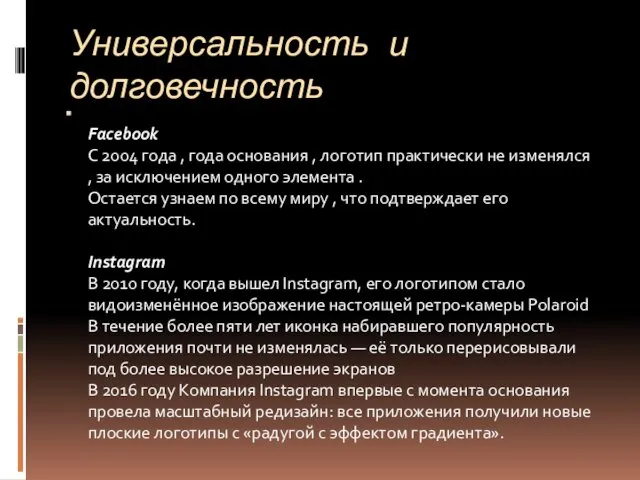 Универсальность и долговечность

Facebook
С 2004 года , года основания , логотип практически не изменялся , за исключением одного элемента .
Остается узнаем по всему миру , что подтверждает его актуальность.

Instagram
В 2010 году, когда вышел Instagram, его логотипом стало видоизменённое изображение настоящей ретро-камеры Polaroid
В течение более пяти лет иконка набиравшего популярность приложения почти не изменялась — её только перерисовывали под более высокое разрешение экранов
В 2016 году Компания Instagram впервые с момента основания провела масштабный редизайн: все приложения получили новые плоские логотипы с «радугой с эффектом градиента».